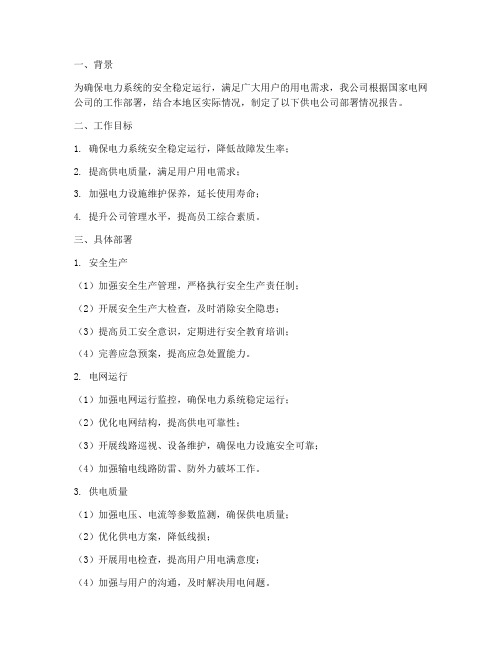 一、背景

为确保电力系统的安全稳定运行，满足广大用户的用电需求，我公司根据国家电网公司的工作部署，结合本地区实际情况，制定了以下供电公司部署情况报告。

二、工作目标

1. 确保电力系统安全稳定运行，降低故障发生率；

2. 提高供电质量，满足用户用电需求；

3. 加强电力设施维护保养，延长使用寿命；

4. 提升公司管理水平，提高员工综合素质。

三、具体部署

1. 安全生产

（1）加强安全生产管理，严格执行安全生产责任制；

（2）开展安全生产大检查，及时消除安全隐患；

（3）提高员工安全意识，定期进行安全教育培训；

（4）完善应急预案，提高应急处置能力。

2. 电网运行

（1）加强电网运行监控，确保电力系统稳定运行；

（2）优化电网结构，提高供电可靠性；

（3）开展线路巡视、设备维护，确保电力设施安全可靠；

（4）加强输电线路防雷、防外力破坏工作。

3. 供电质量

（1）加强电压、电流等参数监测，确保供电质量；

（2）优化供电方案，降低线损；

（3）开展用电检查，提高用户用电满意度；

（4）加强与用户的沟通，及时解决用电问题。